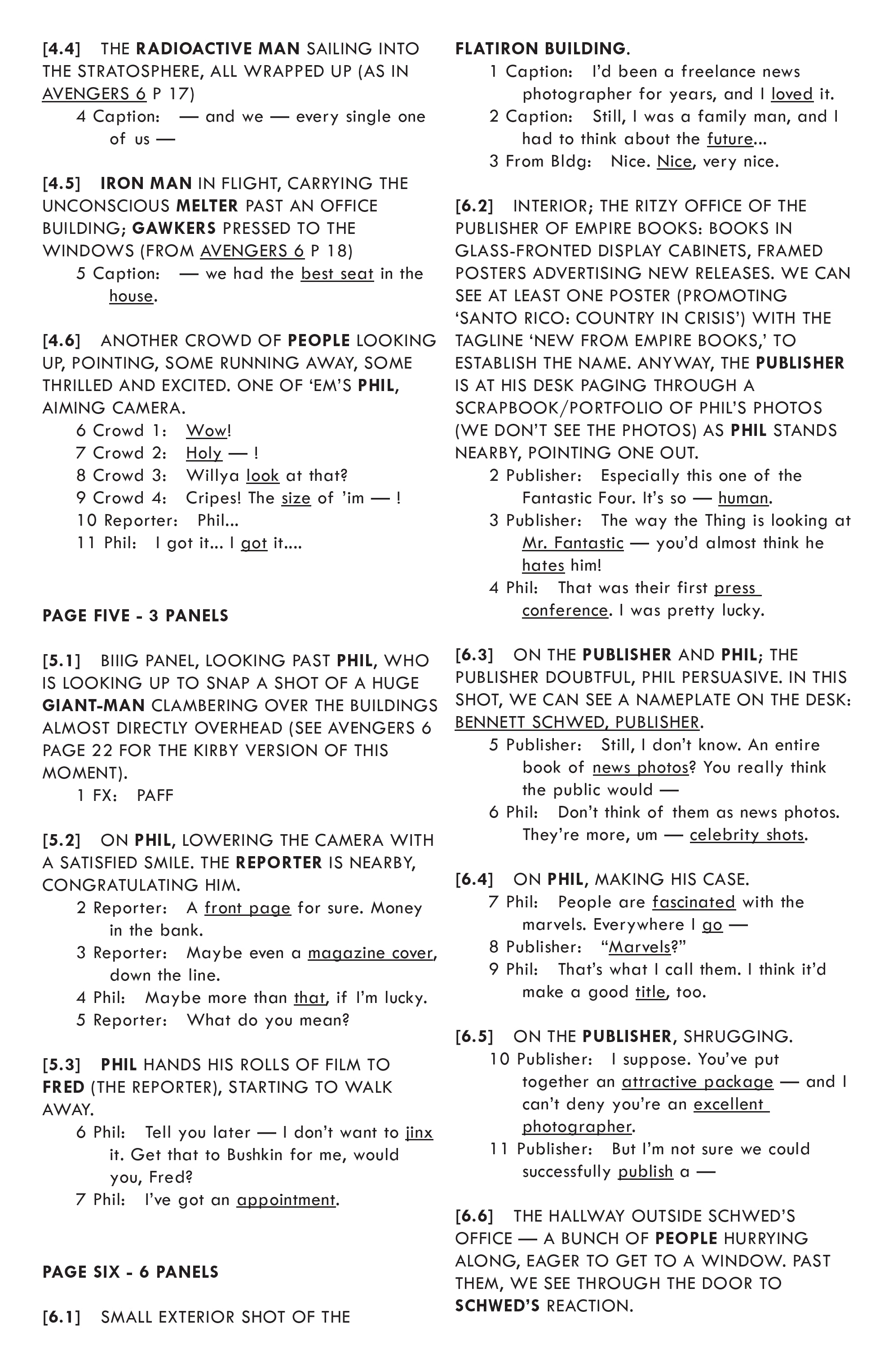 [4.4] THE RADIOACTIVE MAN SAILING INTO THE STRATOSPHERE, ALL WRAPPED UP (AS IN AVENGERS 6 P 17)

4 Caption: — and we — every single one of us —

[4.5] IRON MAN IN FLIGHT, CARRYING THE UNCONSCIOUS MELTER PAST AN OFFICE BUILDING; GAWKERS PRESSED TO THE WINDOWS (FROM AVENGERS 6 P 18)

5 Caption: — we had the best seat in the house.

[4.6] ANOTHER CROWD OF PEOPLE LOOKING UP, POINTING, SOME RUNNING AWAY, SOME THRILLED AND EXCITED. ONE OF 'EM'S PHIL, AIMING CAMERA.

6 Crowd 1: Wow!
7 Crowd 2: Holy — !
8 Crowd 3: Willya look at that?
9 Crowd 4: Cripes! The size of 'im — !
10 Reporter: Phil...
11 Phil: I got it... I got it....

PAGE FIVE - 3 PANELS

[5.1] BIIIG PANEL, LOOKING PAST PHIL, WHO IS LOOKING UP TO SNAP A SHOT OF A HUGE GIANT-MAN CLAMBERING OVER THE BUILDINGS ALMOST DIRECTLY OVERHEAD (SEE AVENGERS 6 PAGE 22 FOR THE KIRBY VERSION OF THIS MOMENT).

1 FX: PAFF

[5.2] ON PHIL, LOWERING THE CAMERA WITH A SATISFIED SMILE. THE REPORTER IS NEARBY, CONGRATULATING HIM.

2 Reporter: A front page for sure. Money in the bank.
3 Reporter: Maybe even a magazine cover, down the line.
4 Phil: Maybe more than that, if I'm lucky.
5 Reporter: What do you mean?

[5.3] PHIL HANDS HIS ROLLS OF FILM TO FRED (THE REPORTER), STARTING TO WALK AWAY.

6 Phil: Tell you later — I don't want to jinx it. Get that to Bushkin for me, would you, Fred?
7 Phil: I've got an appointment.

PAGE SIX - 6 PANELS

[6.1] SMALL EXTERIOR SHOT OF THE FLATIRON BUILDING.

1 Caption: I'd been a freelance news photographer for years, and I loved it.
2 Caption: Still, I was a family man, and I had to think about the future...
3 From Bldg: Nice. Nice, very nice.

[6.2] INTERIOR; THE RITZY OFFICE OF THE PUBLISHER OF EMPIRE BOOKS: BOOKS IN GLASS-FRONTED DISPLAY CABINETS, FRAMED POSTERS ADVERTISING NEW RELEASES. WE CAN SEE AT LEAST ONE POSTER (PROMOTING 'SANTO RICO: COUNTRY IN CRISIS') WITH THE TAGLINE 'NEW FROM EMPIRE BOOKS,' TO ESTABLISH THE NAME. ANYWAY, THE PUBLISHER IS AT HIS DESK PAGING THROUGH A SCRAPBOOK/PORTFOLIO OF PHIL'S PHOTOS (WE DON'T SEE THE PHOTOS) AS PHIL STANDS NEARBY, POINTING ONE OUT.

2 Publisher: Especially this one of the Fantastic Four. It's so — human.
3 Publisher: The way the Thing is looking at Mr. Fantastic — you'd almost think he hates him!
4 Phil: That was their first press conference. I was pretty lucky.

[6.3] ON THE PUBLISHER AND PHIL; THE PUBLISHER DOUBTFUL, PHIL PERSUASIVE. IN THIS SHOT, WE CAN SEE A NAMEPLATE ON THE DESK: BENNETT SCHWED, PUBLISHER.

5 Publisher: Still, I don't know. An entire book of news photos? You really think the public would —
6 Phil: Don't think of them as news photos. They're more, um — celebrity shots.

[6.4] ON PHIL, MAKING HIS CASE.

7 Phil: People are fascinated with the marvels. Everywhere I go —
8 Publisher: "Marvels?"
9 Phil: That's what I call them. I think it'd make a good title, too.

[6.5] ON THE PUBLISHER, SHRUGGING.

10 Publisher: I suppose. You've put together an attractive package — and I can't deny you're an excellent photographer.
11 Publisher: But I'm not sure we could successfully publish a —

[6.6] THE HALLWAY OUTSIDE SCHWED'S OFFICE — A BUNCH OF PEOPLE HURRYING ALONG, EAGER TO GET TO A WINDOW. PAST THEM, WE SEE THROUGH THE DOOR TO SCHWED'S REACTION.